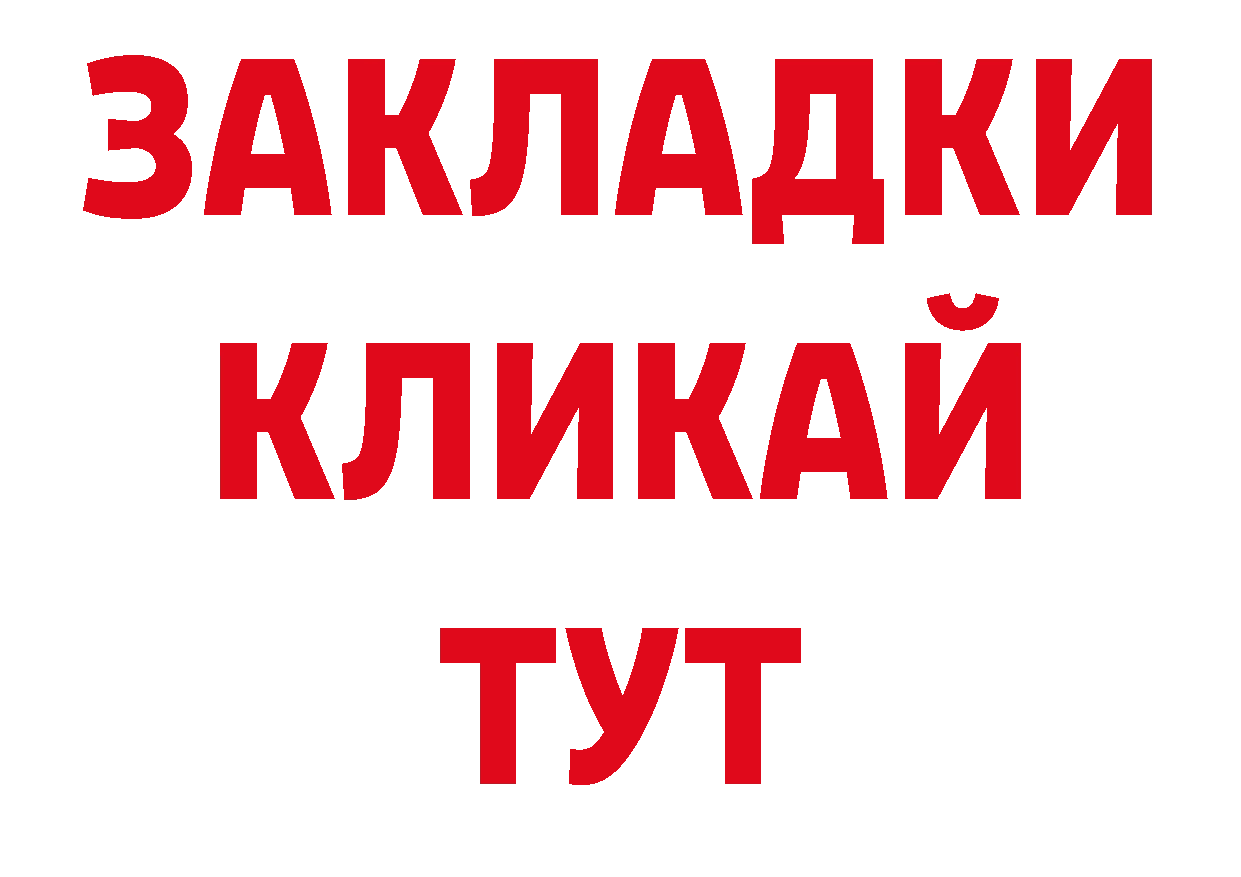 ЗАКЛАДКИ
КЛИКАЙ
ТУТ